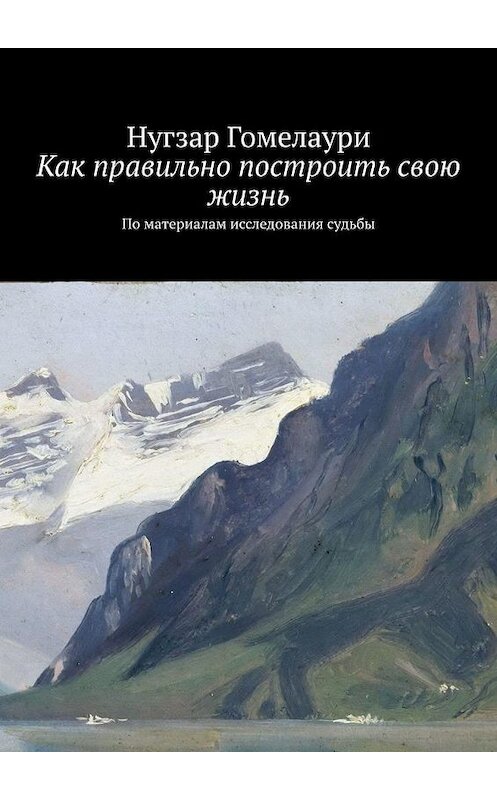 Нугзар Гомелаури
Как правильно построить свою жизнь
По материалам исследования судьбы